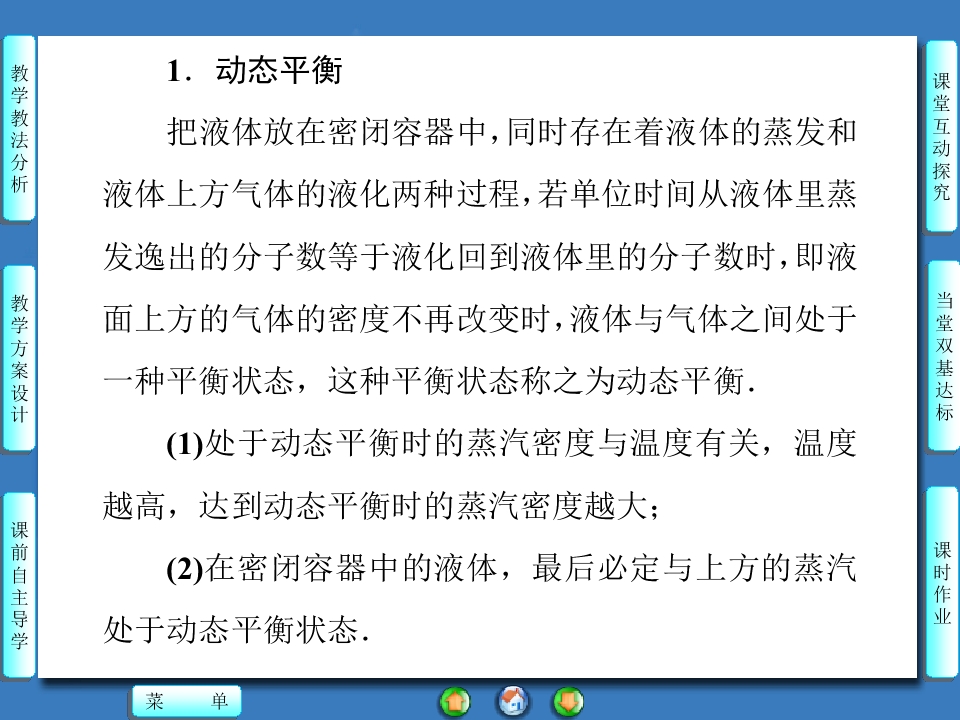 教学教法分析

教学方案设计

课前自主导学

1．动态平衡

把液体放在密闭容器中，同时存在着液体的蒸发和液体上方气体的液化两种过程，若单位时间从液体里蒸发逸出的分子数等于液化回到液体里的分子数时，即液面上方的气体的密度不再改变时，液体与气体之间处于一种平衡状态，这种平衡状态称之为动态平衡．

(1)处于动态平衡时的蒸汽密度与温度有关，温度越高，达到动态平衡时的蒸汽密度越大；

(2)在密闭容器中的液体，最后必定与上方的蒸汽处于动态平衡状态．

课堂互动探究

当堂双基达标

课时作业

菜　单